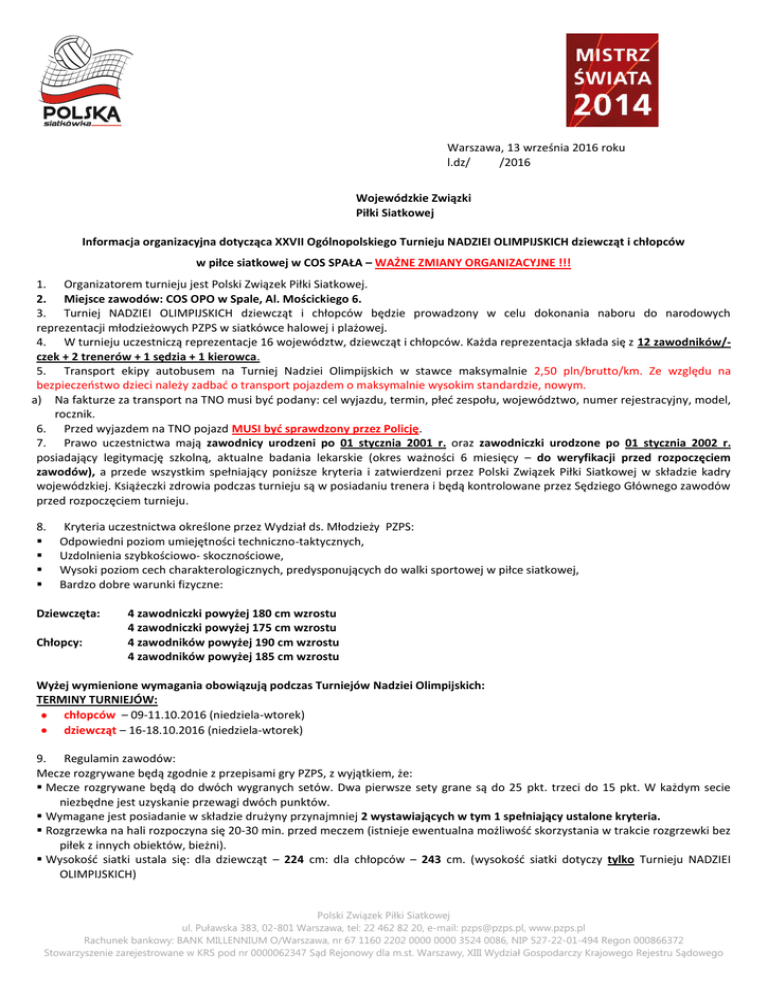 POLSKA
siatkówka

MISTRZ ŚWIATA 2014

Warszawa, 13 września 2016 roku
l.dz/ /2016

Wojewódzkie Związki
Piłki Siatkowej

Informacja organizacyjna dotycząca XXVII Ogólnopolskiego Turnieju NADZIEI OLIMPIJSKICH dziewcząt i chłopców w piłce siatkowej w COS SPAŁA – WAŻNE ZMIANY ORGANIZACYJNE !!!

1. Organizatorem turnieju jest Polski Związek Piłki Siatkowej.
2. Miejsce zawodów: COS OPO w Spale, Al. Mościckiego 6.
3. Turniej NADZIEI OLIMPIJSKICH dziewcząt i chłopców będzie prowadzony w celu dokonania naboru do narodowych reprezentacji młodzieżowych PZPS w siatkówce halowej i plażowej.
4. W turnieju uczestniczą reprezentacje 16 województw, dziewcząt i chłopców. Każda reprezentacja składa się z 12 zawodników/-czek + 2 trenerów + 1 sędzia + 1 kierowca.
5. Transport ekipy autobusem na Turniej Nadziei Olimpijskich w stawce maksymalnie 2,50 pln/brutto/km. Ze względu na bezpieczeństwo dzieci należy zadbać o transport pojazdem o maksymalnie wysokim standardzie, nowym.
a) Na fakturze za transport na TNO musi być podany: cel wyjazdu, termin, płeć zespołu, województwo, numer rejestracyjny, model, rocznik.
6. Przed wyjazdem na TNO pojazd MUSI być sprawdzony przez Policję.
7. Prawo uczestnictwa mają zawodnicy urodzeni po 01 stycznia 2001 r. oraz zawodniczki urodzone po 01 stycznia 2002 r. posiadający legitymację szkolną, aktualne badania lekarskie (okres ważności 6 miesięcy – do weryfikacji przed rozpoczęciem zawodów), a przede wszystkim spełniający poniższe kryteria i zatwierdzeni przez Polski Związek Piłki Siatkowej w składzie kadry wojewódzkiej. Książeczki zdrowia podczas turnieju są w posiadaniu trenera i będą kontrolowane przez Sędziego Głównego zawodów przed rozpoczęciem turnieju.

8. Kryteria uczestnictwa określone przez Wydział ds. Młodzieży PZPS:
▪ Odpowiedni poziom umiejętności techniczno-taktycznych,
▪ Uzdolnienia szybkościowo- skocznościowe,
▪ Wysoki poziom cech charakterologicznych, predysponujących do walki sportowej w piłce siatkowej,
▪ Bardzo dobre warunki fizyczne:

Dziewczęta: 4 zawodniczki powyżej 180 cm wzrostu
4 zawodniczki powyżej 175 cm wzrostu
Chłopcy: 4 zawodników powyżej 190 cm wzrostu
4 zawodników powyżej 185 cm wzrostu

Wyżej wymienione wymagania obowiązują podczas Turniejów Nadziei Olimpijskich:
TERMINY TURNIEJÓW:
● chłopców – 09-11.10.2016 (niedziela-wtorek)
● dziewcząt – 16-18.10.2016 (niedziela-wtorek)

9. Regulamin zawodów:
Mecze rozgrywane będą zgodnie z przepisami gry PZPS, z wyjątkiem, że:
▪ Mecze rozgrywane będą do dwóch wygranych setów. Dwa pierwsze sety grane są do 25 pkt. trzeci do 15 pkt. W każdym secie niezbędne jest uzyskanie przewagi dwóch punktów.
▪ Wymagane jest posiadanie w składzie drużyny przynajmniej 2 wystawiających w tym 1 spełniający ustalone kryteria.
▪ Rozgrzewka na hali rozpoczyna się 20-30 min. przed meczem (istnieje ewentualna możliwość skorzystania w trakcie rozgrzewki bez piłek z innych obiektów, bieżni).
▪ Wysokość siatki ustala się: dla dziewcząt – 224 cm: dla chłopców – 243 cm. (wysokość siatki dotyczy tylko Turnieju NADZIEI OLIMPIJSKICH)

Polski Związek Piłki Siatkowej
ul. Puławska 383, 02-801 Warszawa, tel: 22 462 82 20, e-mail: pzps@pzps.pl, www.pzps.pl
Rachunek bankowy: BANK MILLENNIUM O/Warszawa, nr 67 1160 2202 0000 0000 3524 0086, NIP 527-22-01-494 Regon 000866372
Stowarzyszenie zarejestrowane w KRS pod nr 0000062347 Sąd Rejonowy dla m.st. Warszawy, XIII Wydział Gospodarczy Krajowego Rejestru Sądowego